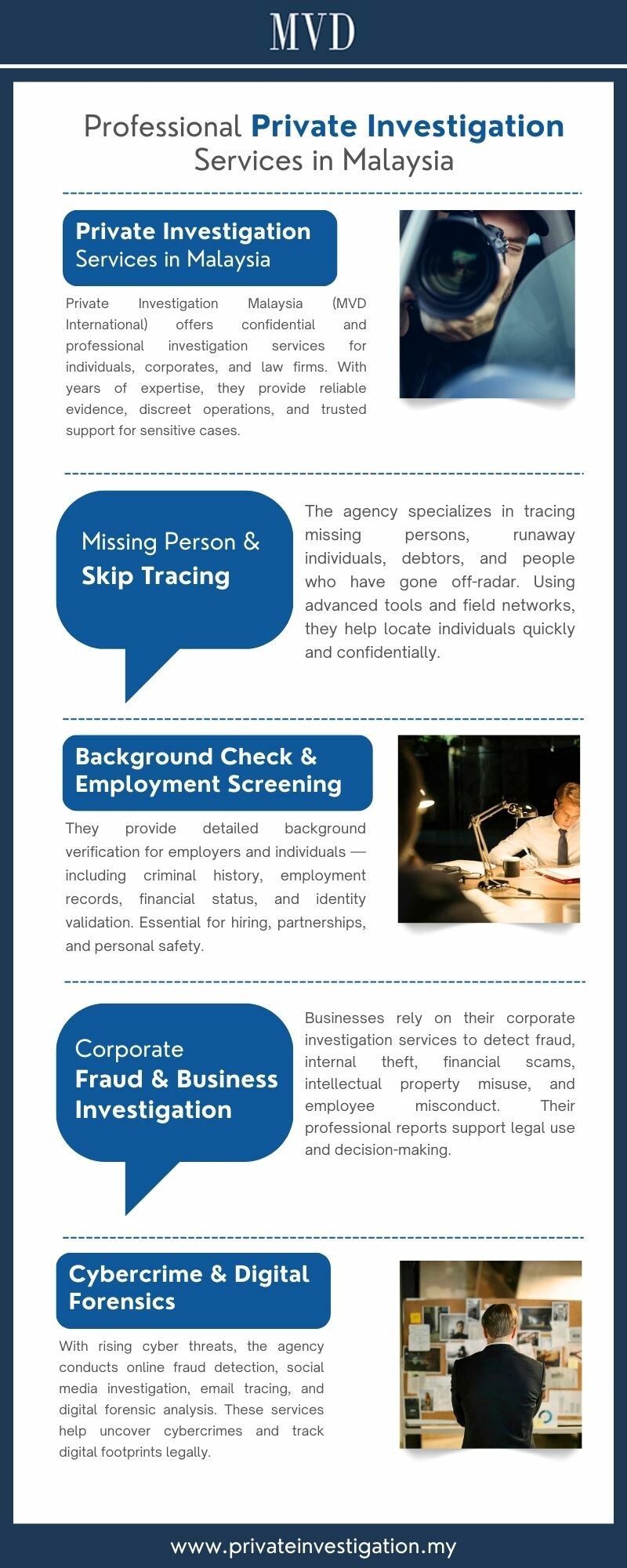 MVD

Professional Private Investigation Services in Malaysia

Private Investigation Services in Malaysia

Private Investigation Malaysia (MVD International) offers confidential and professional investigation services for individuals, corporates, and law firms. With years of expertise, they provide reliable evidence, discreet operations, and trusted support for sensitive cases.

Missing Person & Skip Tracing

The agency specializes in tracing missing persons, runaway individuals, debtors, and people who have gone off-radar. Using advanced tools and field networks, they help locate individuals quickly and confidentially.

Background Check & Employment Screening

They provide detailed background verification for employers and individuals — including criminal history, employment records, financial status, and identity validation. Essential for hiring, partnerships, and personal safety.

Corporate Fraud & Business Investigation

Businesses rely on their corporate investigation services to detect fraud, internal theft, financial scams, intellectual property misuse, and employee misconduct. Their professional reports support legal use and decision-making.

Cybercrime & Digital Forensics

With rising cyber threats, the agency conducts online fraud detection, social media investigation, email tracing, and digital forensic analysis. These services help uncover cybercrimes and track digital footprints legally.

www.privateinvestigation.my